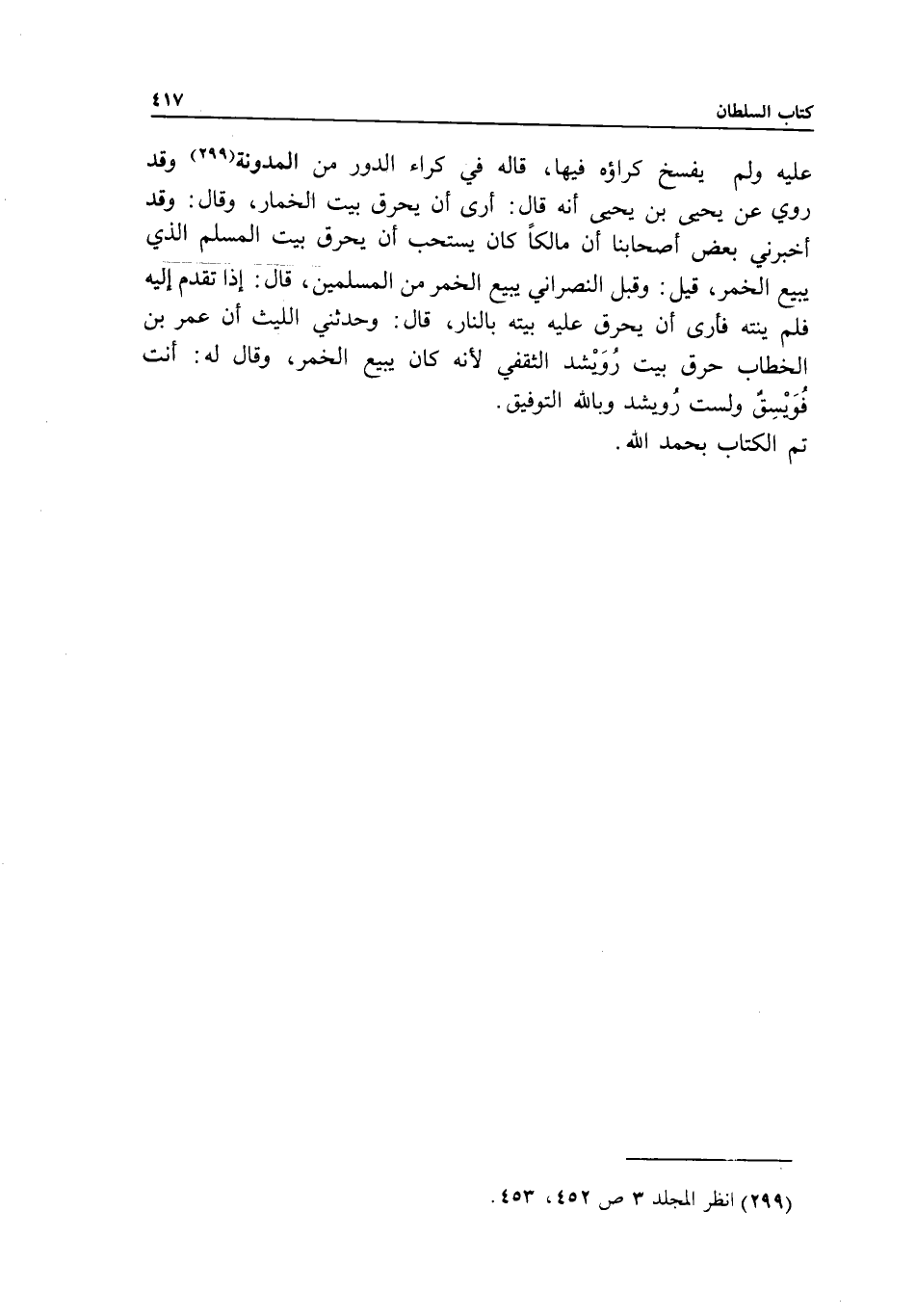 كتاب السلطان ٤١٧

عليه ولم يفسخ كراؤه فيها، قاله في كراء الدور من المدونة(٢٩٩) وقد روي عن يحيى بن يحيى أنه قال: أرى أن يحرق بيت الخمار، وقال: وقد أخبرني بعض أصحابنا أن مالكاً كان يستحب أن يحرق بيت المسلم الذي يبيع الخمر، قيل: وقبل النصراني يبيع الخمر من المسلمين، قال: إذا تقدم إليه فلم ينته فأرى أن يحرق عليه بيته بالنار، قال: وحدثني الليث أن عمر بن الخطاب حرق بيت رُوَيْشد الثقفي لأنه كان يبيع الخمر، وقال له: أنت فُوَيْسِقٌ ولست رُويشد وبالله التوفيق.
تم الكتاب بحمد الله.

(٢٩٩) انظر المجلد ٣ ص ٤٥٢، ٤٥٣.